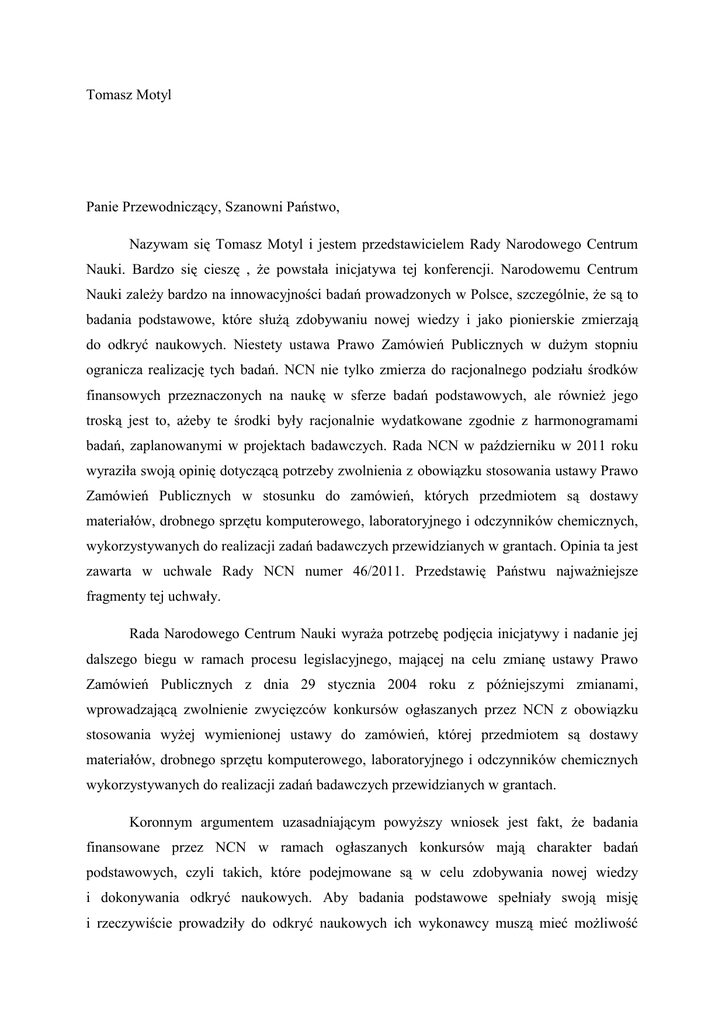 Tomasz Motyl

Panie Przewodniczący, Szanowni Państwo,

Nazywam się Tomasz Motyl i jestem przedstawicielem Rady Narodowego Centrum Nauki. Bardzo się cieszę , że powstała inicjatywa tej konferencji. Narodowemu Centrum Nauki zależy bardzo na innowacyjności badań prowadzonych w Polsce, szczególnie, że są to badania podstawowe, które służą zdobywaniu nowej wiedzy i jako pionierskie zmierzają do odkryć naukowych. Niestety ustawa Prawo Zamówień Publicznych w dużym stopniu ogranicza realizację tych badań. NCN nie tylko zmierza do racjonalnego podziału środków finansowych przeznaczonych na naukę w sferze badań podstawowych, ale również jego troską jest to, ażeby te środki były racjonalnie wydatkowane zgodnie z harmonogramami badań, zaplanowanymi w projektach badawczych. Rada NCN w październiku w 2011 roku wyraziła swoją opinię dotyczącą potrzeby zwolnienia z obowiązku stosowania ustawy Prawo Zamówień Publicznych w stosunku do zamówień, których przedmiotem są dostawy materiałów, drobnego sprzętu komputerowego, laboratoryjnego i odczynników chemicznych, wykorzystywanych do realizacji zadań badawczych przewidzianych w grantach. Opinia ta jest zawarta w uchwale Rady NCN numer 46/2011. Przedstawię Państwu najważniejsze fragmenty tej uchwały.

Rada Narodowego Centrum Nauki wyraża potrzebę podjęcia inicjatywy i nadanie jej dalszego biegu w ramach procesu legislacyjnego, mającej na celu zmianę ustawy Prawo Zamówień Publicznych z dnia 29 stycznia 2004 roku z późniejszymi zmianami, wprowadzającą zwolnienie zwycięzców konkursów ogłaszanych przez NCN z obowiązku stosowania wyżej wymienionej ustawy do zamówień, której przedmiotem są dostawy materiałów, drobnego sprzętu komputerowego, laboratoryjnego i odczynników chemicznych wykorzystywanych do realizacji zadań badawczych przewidzianych w grantach.

Koronnym argumentem uzasadniającym powyższy wniosek jest fakt, że badania finansowane przez NCN w ramach ogłaszanych konkursów mają charakter badań podstawowych, czyli takich, które podejmowane są w celu zdobywania nowej wiedzy i dokonywania odkryć naukowych. Aby badania podstawowe spełniały swoją misję i rzeczywiście prowadziły do odkryć naukowych ich wykonawcy muszą mieć możliwość